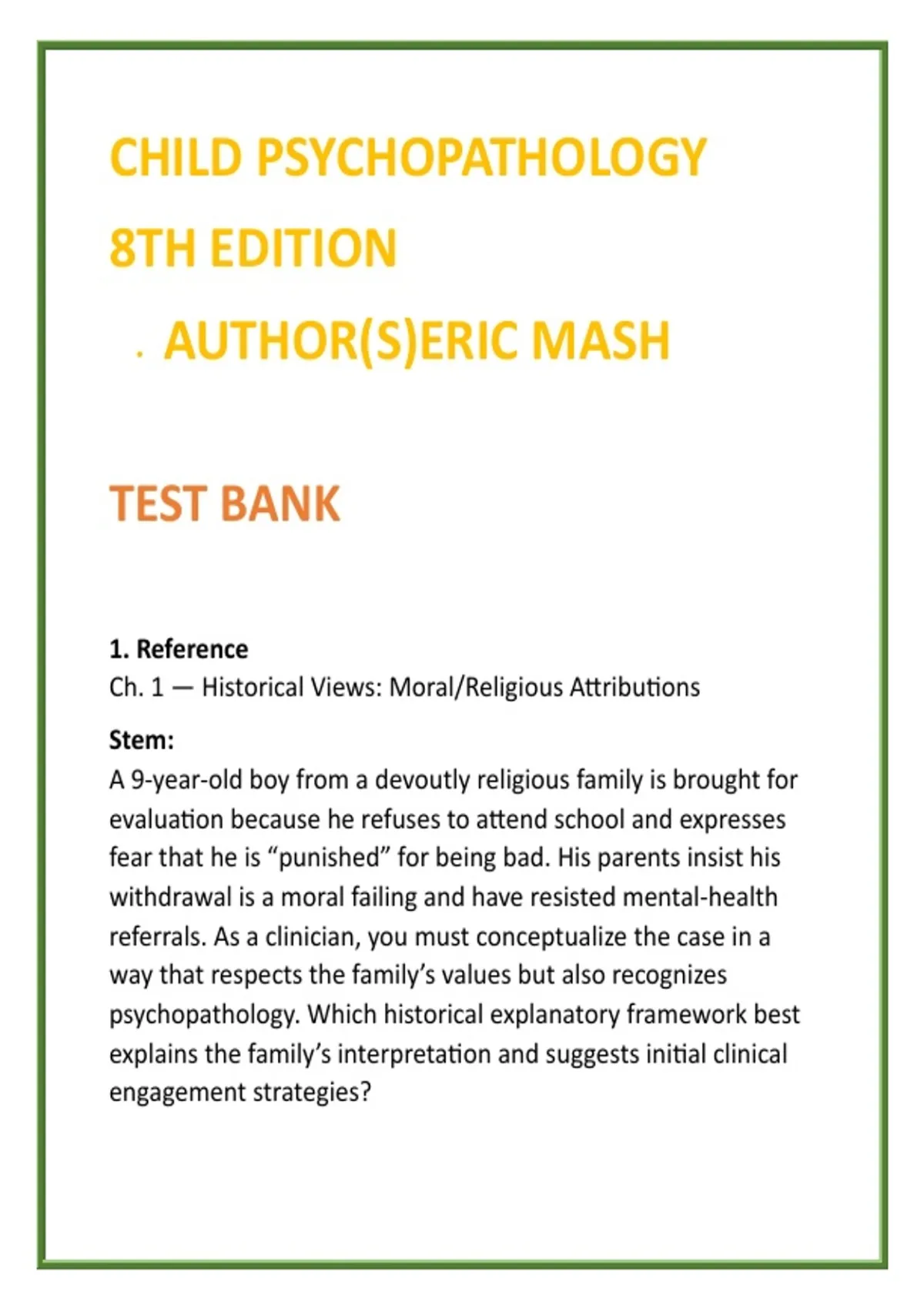 CHILD PSYCHOPATHOLOGY
8TH EDITION
. AUTHOR(S)ERIC MASH

TEST BANK

1. Reference
Ch. 1 — Historical Views: Moral/Religious Attributions

Stem:
A 9-year-old boy from a devoutly religious family is brought for evaluation because he refuses to attend school and expresses fear that he is “punished” for being bad. His parents insist his withdrawal is a moral failing and have resisted mental-health referrals. As a clinician, you must conceptualize the case in a way that respects the family’s values but also recognizes psychopathology. Which historical explanatory framework best explains the family’s interpretation and suggests initial clinical engagement strategies?